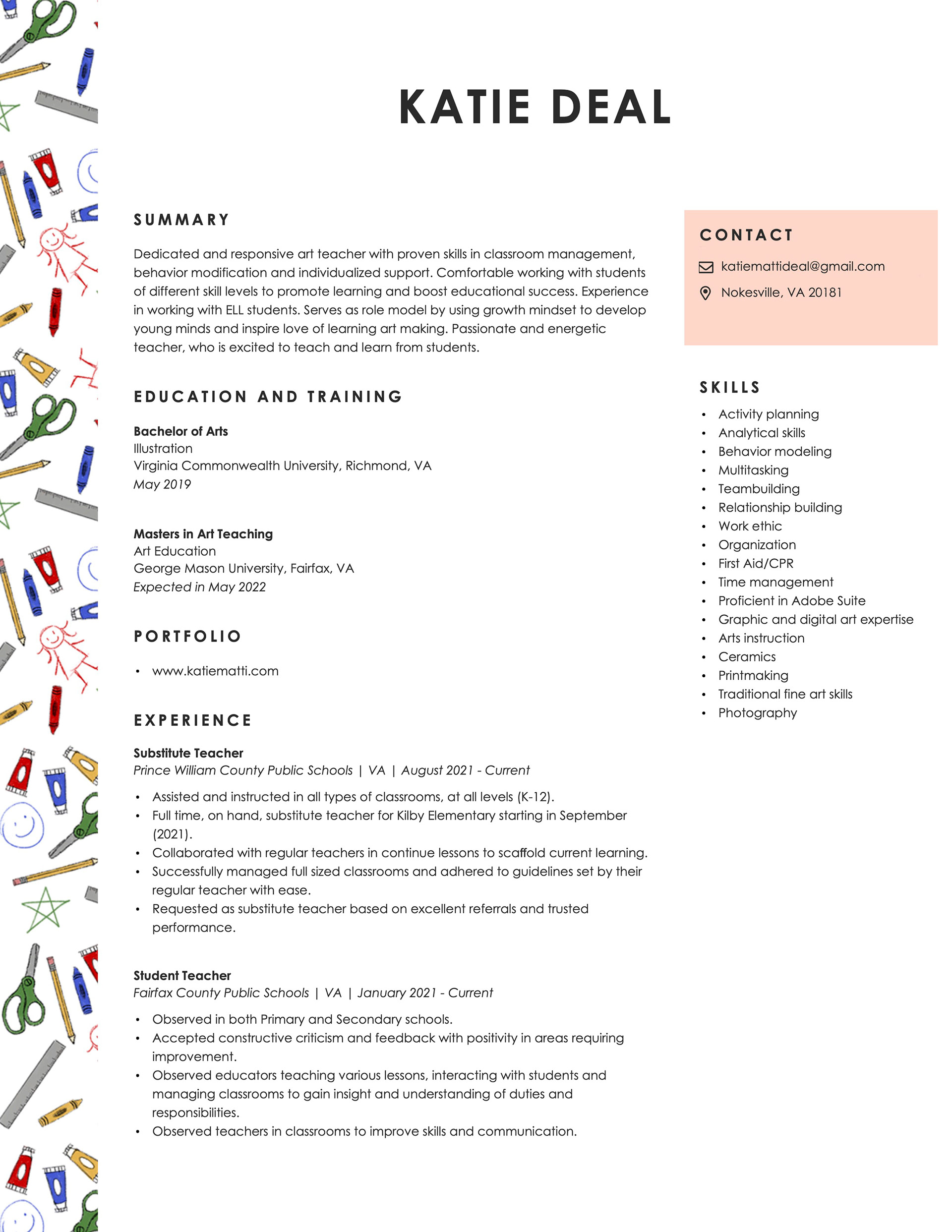 KATIE DEAL

SUMMARY

Dedicated and responsive art teacher with proven skills in classroom management, behavior modification and individualized support. Comfortable working with students of different skill levels to promote learning and boost educational success. Experience in working with ELL students. Serves as role model by using growth mindset to develop young minds and inspire love of learning art making. Passionate and energetic teacher, who is excited to teach and learn from students.

EDUCATION AND TRAINING

Bachelor of Arts
Illustration
Virginia Commonwealth University, Richmond, VA
May 2019

Masters in Art Teaching
Art Education
George Mason University, Fairfax, VA
Expected in May 2022

PORTFOLIO

• www.katiematti.com

EXPERIENCE

Substitute Teacher
Prince William County Public Schools | VA | August 2021 - Current

• Assisted and instructed in all types of classrooms, at all levels (K-12).
• Full time, on hand, substitute teacher for Kilby Elementary starting in September (2021).
• Collaborated with regular teachers in continue lessons to scaffold current learning.
• Successfully managed full sized classrooms and adhered to guidelines set by their regular teacher with ease.
• Requested as substitute teacher based on excellent referrals and trusted performance.

Student Teacher
Fairfax County Public Schools | VA | January 2021 - Current

• Observed in both Primary and Secondary schools.
• Accepted constructive criticism and feedback with positivity in areas requiring improvement.
• Observed educators teaching various lessons, interacting with students and managing classrooms to gain insight and understanding of duties and responsibilities.
• Observed teachers in classrooms to improve skills and communication.

CONTACT

katiemattideal@gmail.com
Nokesville, VA 20181

SKILLS

• Activity planning
• Analytical skills
• Behavior modeling
• Multitasking
• Teambuilding
• Relationship building
• Work ethic
• Organization
• First Aid/CPR
• Time management
• Proficient in Adobe Suite
• Graphic and digital art expertise
• Arts instruction
• Ceramics
• Printmaking
• Traditional fine art skills
• Photography